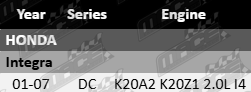 | Year | Series | Engine |
|---|---|---|
| HONDA | | |
| Integra | | |
| 01-07 | DC | K20A2 K20Z1 2.0L I4 |